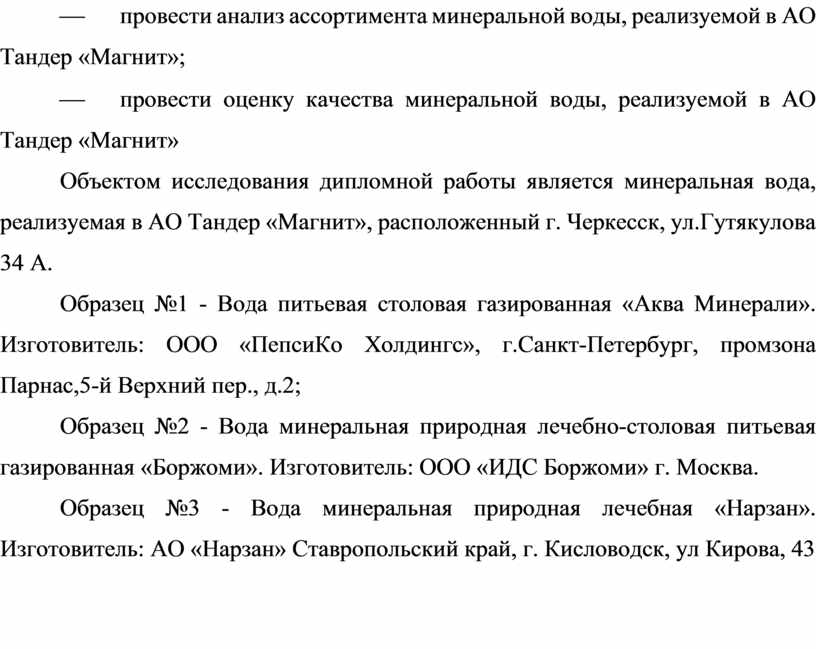 — провести анализ ассортимента минеральной воды, реализуемой в АО Тандер «Магнит»;

— провести оценку качества минеральной воды, реализуемой в АО Тандер «Магнит»

Объектом исследования дипломной работы является минеральная вода, реализуемая в АО Тандер «Магнит», расположенный г. Черкесск, ул.Гутякулова 34 А.

Образец №1 - Вода питьевая столовая газированная «Аква Минерали». Изготовитель: ООО «ПепсиКо Холдингс», г.Санкт-Петербург, промзона Парнас,5-й Верхний пер., д.2;

Образец №2 - Вода минеральная природная лечебно-столовая питьевая газированная «Боржоми». Изготовитель: ООО «ИДС Боржоми» г. Москва.

Образец №3 - Вода минеральная природная лечебная «Нарзан». Изготовитель: АО «Нарзан» Ставропольский край, г. Кисловодск, ул Кирова, 43